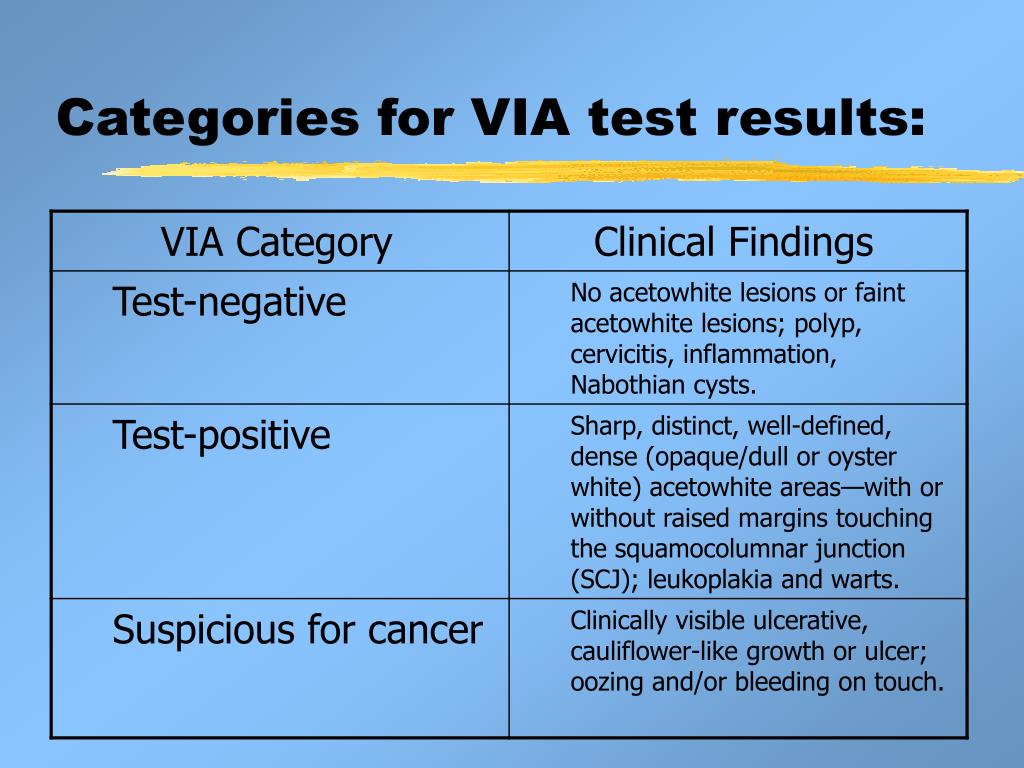 Categories for VIA test results:

| VIA Category | Clinical Findings |
|---|---|
| Test-negative | No acetowhite lesions or faint acetowhite lesions; polyp, cervicitis, inflammation, Nabothian cysts. |
| Test-positive | Sharp, distinct, well-defined, dense (opaque/dull or oyster white) acetowhite areas—with or without raised margins touching the squamocolumnar junction (SCJ); leukoplakia and warts. |
| Suspicious for cancer | Clinically visible ulcerative, cauliflower-like growth or ulcer; oozing and/or bleeding on touch. |